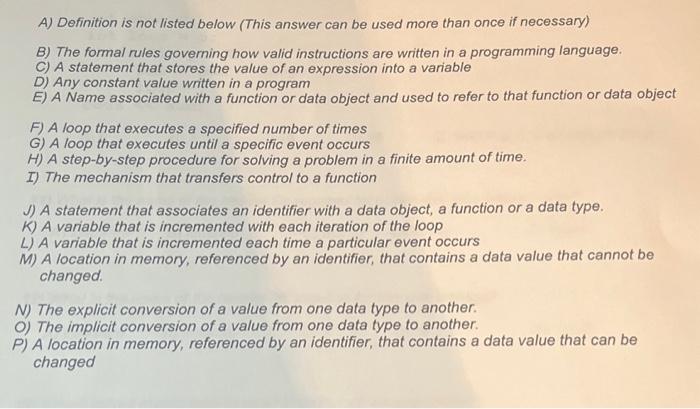 A) Definition is not listed below (This answer can be used more than once if necessary)

B) The formal rules governing how valid instructions are written in a programming language.
C) A statement that stores the value of an expression into a variable
D) Any constant value written in a program
E) A Name associated with a function or data object and used to refer to that function or data object

F) A loop that executes a specified number of times
G) A loop that executes until a specific event occurs
H) A step-by-step procedure for solving a problem in a finite amount of time.
I) The mechanism that transfers control to a function

J) A statement that associates an identifier with a data object, a function or a data type.
K) A variable that is incremented with each iteration of the loop
L) A variable that is incremented each time a particular event occurs
M) A location in memory, referenced by an identifier, that contains a data value that cannot be changed.

N) The explicit conversion of a value from one data type to another.
O) The implicit conversion of a value from one data type to another.
P) A location in memory, referenced by an identifier, that contains a data value that can be changed